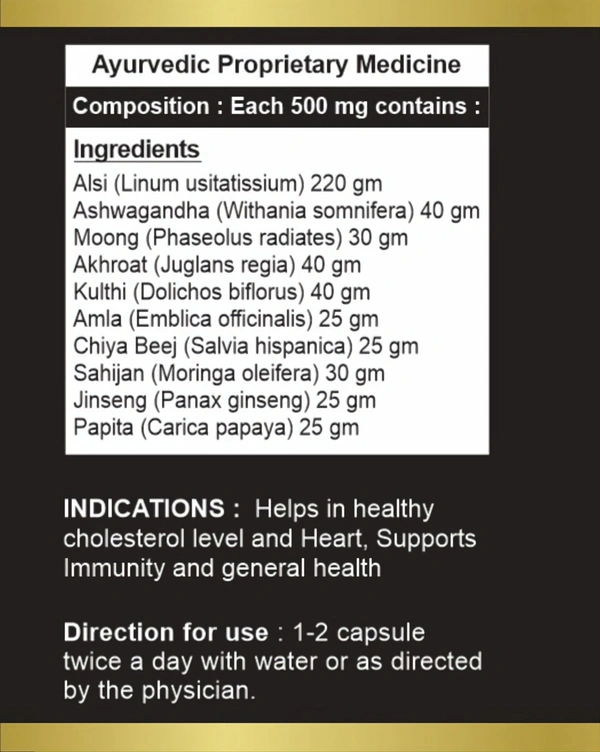 Ayurvedic Proprietary Medicine

Composition : Each 500 mg contains :

Ingredients
Alsi (Linum usitatissium) 220 gm
Ashwagandha (Withania somnifera) 40 gm
Moong (Phaseolus radiates) 30 gm
Akhroat (Juglans regia) 40 gm
Kulthi (Dolichos biflorus) 40 gm
Amla (Emblica officinalis) 25 gm
Chiya Beej (Salvia hispanica) 25 gm
Sahijan (Moringa oleifera) 30 gm
Jinseng (Panax ginseng) 25 gm
Papita (Carica papaya) 25 gm

INDICATIONS : Helps in healthy cholesterol level and Heart, Supports Immunity and general health

Direction for use : 1-2 capsule twice a day with water or as directed by the physician.